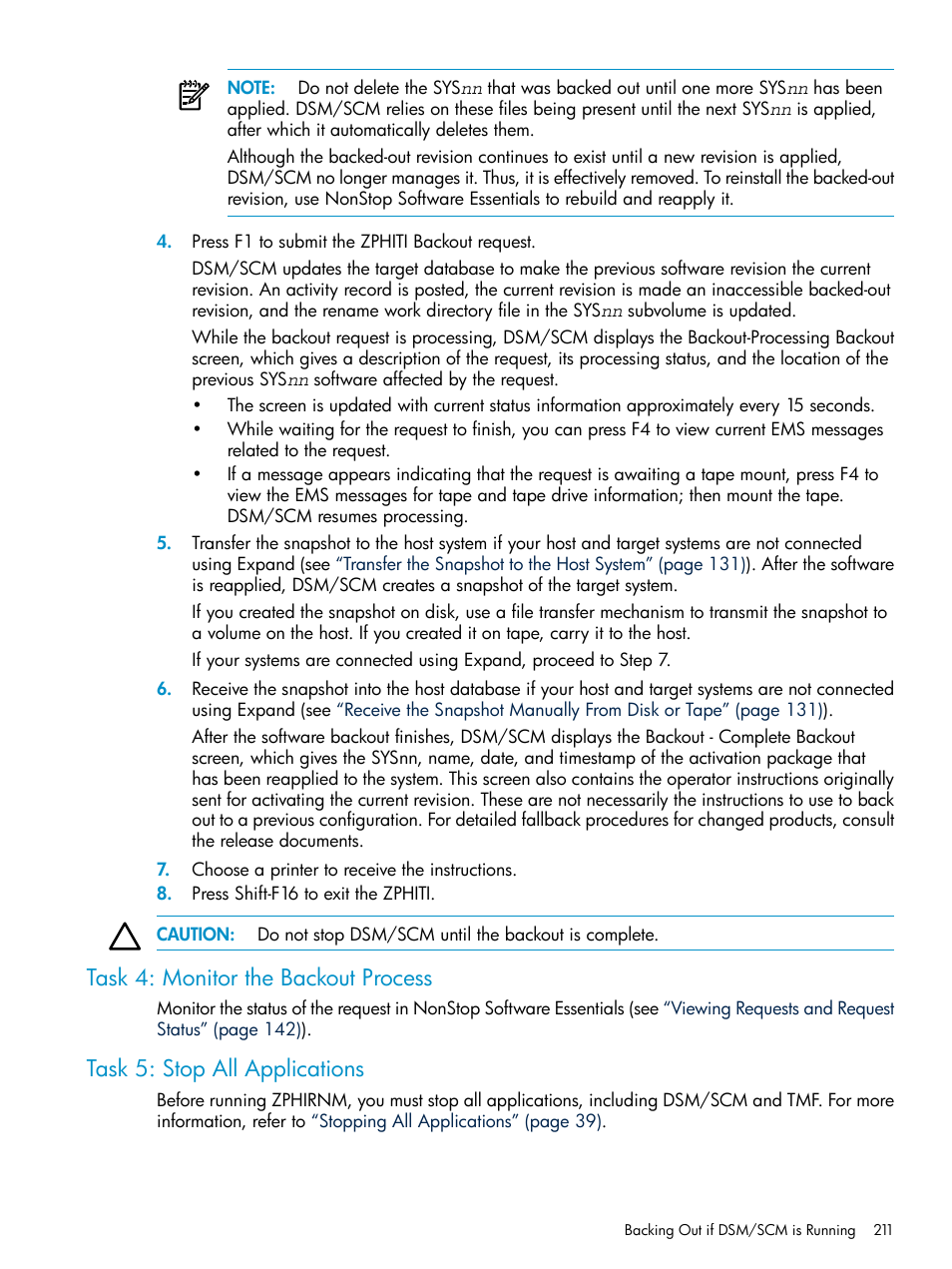 NOTE: Do not delete the SYSnn that was backed out until one more SYSnn has been applied. DSM/SCM relies on these files being present until the next SYSnn is applied, after which it automatically deletes them.

Although the backed-out revision continues to exist until a new revision is applied, DSM/SCM no longer manages it. Thus, it is effectively removed. To reinstall the backed-out revision, use NonStop Software Essentials to rebuild and reapply it.

4. Press F1 to submit the ZPHITI Backout request.

DSM/SCM updates the target database to make the previous software revision the current revision. An activity record is posted, the current revision is made an inaccessible backed-out revision, and the rename work directory file in the SYSnn subvolume is updated.

While the backout request is processing, DSM/SCM displays the Backout-Processing Backout screen, which gives a description of the request, its processing status, and the location of the previous SYSnn software affected by the request.

• The screen is updated with current status information approximately every 15 seconds.
• While waiting for the request to finish, you can press F4 to view current EMS messages related to the request.
• If a message appears indicating that the request is awaiting a tape mount, press F4 to view the EMS messages for tape and tape drive information; then mount the tape. DSM/SCM resumes processing.

5. Transfer the snapshot to the host system if your host and target systems are not connected using Expand (see "Transfer the Snapshot to the Host System" (page 131)). After the software is reapplied, DSM/SCM creates a snapshot of the target system.

If you created the snapshot on disk, use a file transfer mechanism to transmit the snapshot to a volume on the host. If you created it on tape, carry it to the host.

If your systems are connected using Expand, proceed to Step 7.

6. Receive the snapshot into the host database if your host and target systems are not connected using Expand (see "Receive the Snapshot Manually From Disk or Tape" (page 131)).

After the software backout finishes, DSM/SCM displays the Backout - Complete Backout screen, which gives the SYSnn, name, date, and timestamp of the activation package that has been reapplied to the system. This screen also contains the operator instructions originally sent for activating the current revision. These are not necessarily the instructions to use to back out to a previous configuration. For detailed fallback procedures for changed products, consult the release documents.

7. Choose a printer to receive the instructions.
8. Press Shift-F16 to exit the ZPHITI.

CAUTION: Do not stop DSM/SCM until the backout is complete.

Task 4: Monitor the Backout Process

Monitor the status of the request in NonStop Software Essentials (see "Viewing Requests and Request Status" (page 142)).

Task 5: Stop All Applications

Before running ZPHIRNM, you must stop all applications, including DSM/SCM and TMF. For more information, refer to "Stopping All Applications" (page 39).

Backing Out if DSM/SCM is Running 211